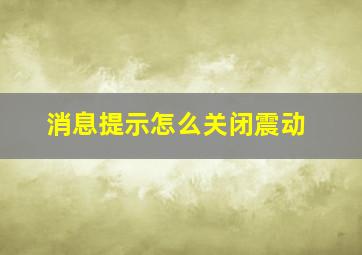 消息提示怎么关闭震动